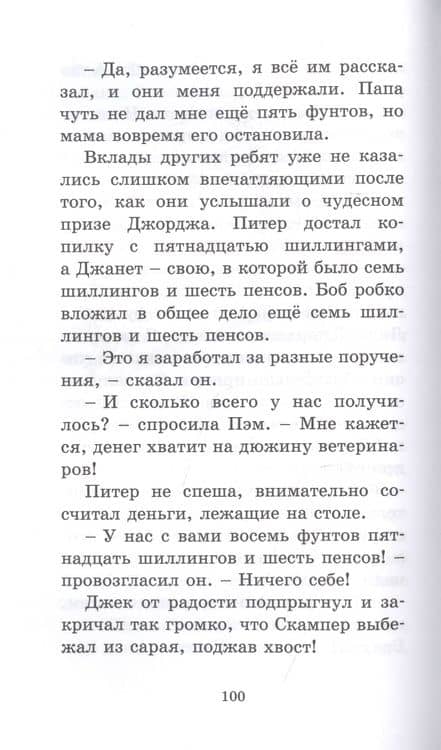 – Да, разумеется, я всё им рассказал, и они меня поддержали. Папа чуть не дал мне ещё пять фунтов, но мама вовремя его остановила.

Вклады других ребят уже не казались слишком впечатляющими после того, как они услышали о чудесном призе Джорджа. Питер достал копилку с пятнадцатью шиллингами, а Джанет – свою, в которой было семь шиллингов и шесть пенсов. Боб робко вложил в общее дело ещё семь шиллингов и шесть пенсов.

– Это я заработал за разные поручения, – сказал он.

– И сколько всего у нас получилось? – спросила Пэм. – Мне кажется, денег хватит на дюжину ветеринаров!

Питер не спеша, внимательно сосчитал деньги, лежащие на столе.

– У нас с вами восемь фунтов пятнадцать шиллингов и шесть пенсов! – провозгласил он. – Ничего себе!

Джек от радости подпрыгнул и закричал так громко, что Скампер выбежал из сарая, поджав хвост!

100